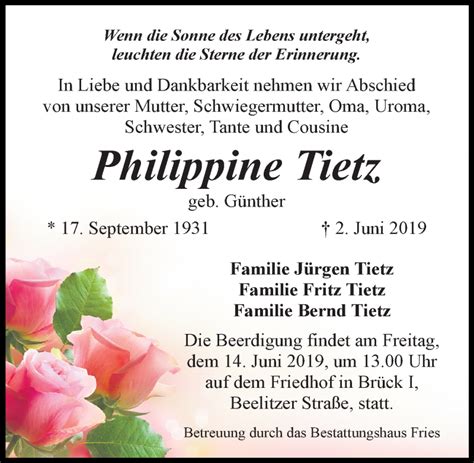 Wenn die Sonne des Lebens untergeht,
leuchten die Sterne der Erinnerung.

In Liebe und Dankbarkeit nehmen wir Abschied von unserer Mutter, Schwiegermutter, Oma, Uroma, Schwester, Tante und Cousine

Philippine Tietz

geb. Günther

* 17. September 1931 † 2. Juni 2019

Familie Jürgen Tietz
Familie Fritz Tietz
Familie Bernd Tietz

Die Beerdigung findet am Freitag, dem 14. Juni 2019, um 13.00 Uhr auf dem Friedhof in Brück I, Beelitzer Straße, statt.

Betreuung durch das Bestattungshaus Fries